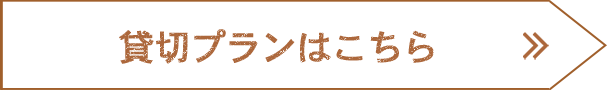 貸切プランはこちら »